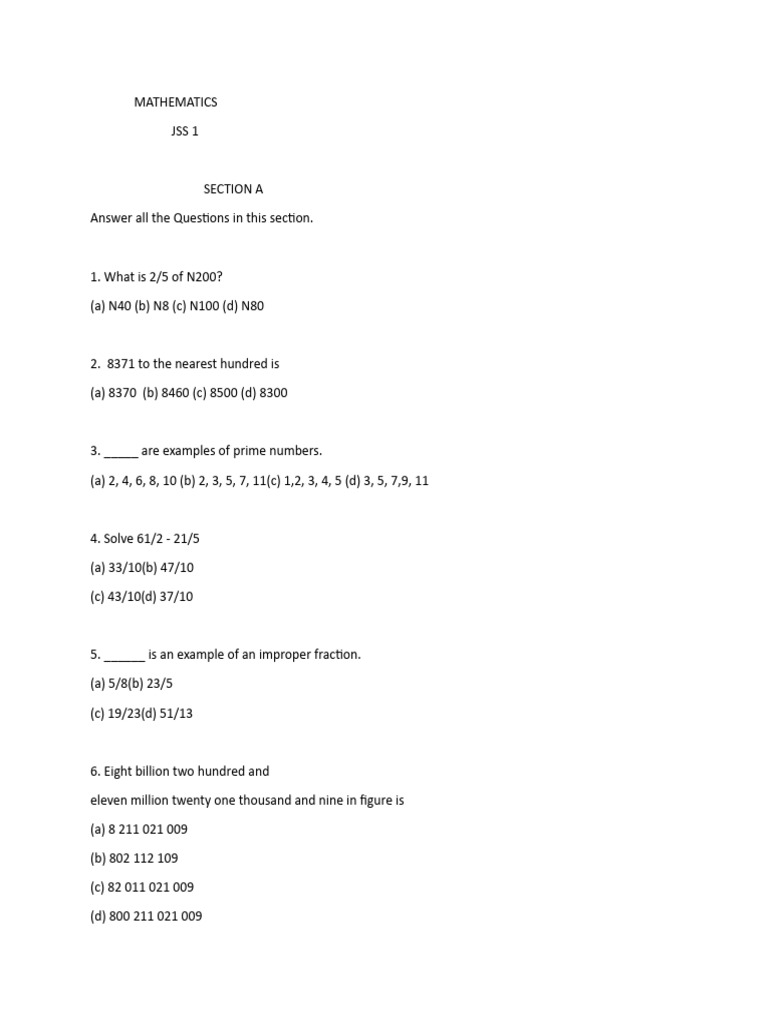 MATHEMATICS

JSS 1

SECTION A

Answer all the Questions in this section.

1. What is 2/5 of N200?

(a) N40 (b) N8 (c) N100 (d) N80

2. 8371 to the nearest hundred is

(a) 8370 (b) 8460 (c) 8500 (d) 8300

3. _____ are examples of prime numbers.

(a) 2, 4, 6, 8, 10 (b) 2, 3, 5, 7, 11(c) 1,2, 3, 4, 5 (d) 3, 5, 7,9, 11

4. Solve 61/2 - 21/5

(a) 33/10(b) 47/10

(c) 43/10(d) 37/10

5. ______ is an example of an improper fraction.

(a) 5/8(b) 23/5

(c) 19/23(d) 51/13

6. Eight billion two hundred and eleven million twenty one thousand and nine in figure is

(a) 8 211 021 009

(b) 802 112 109

(c) 82 011 021 009

(d) 800 211 021 009